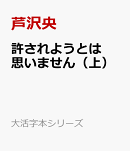 芦沢央

許されようとは思いません（上）

大活字本シリーズ